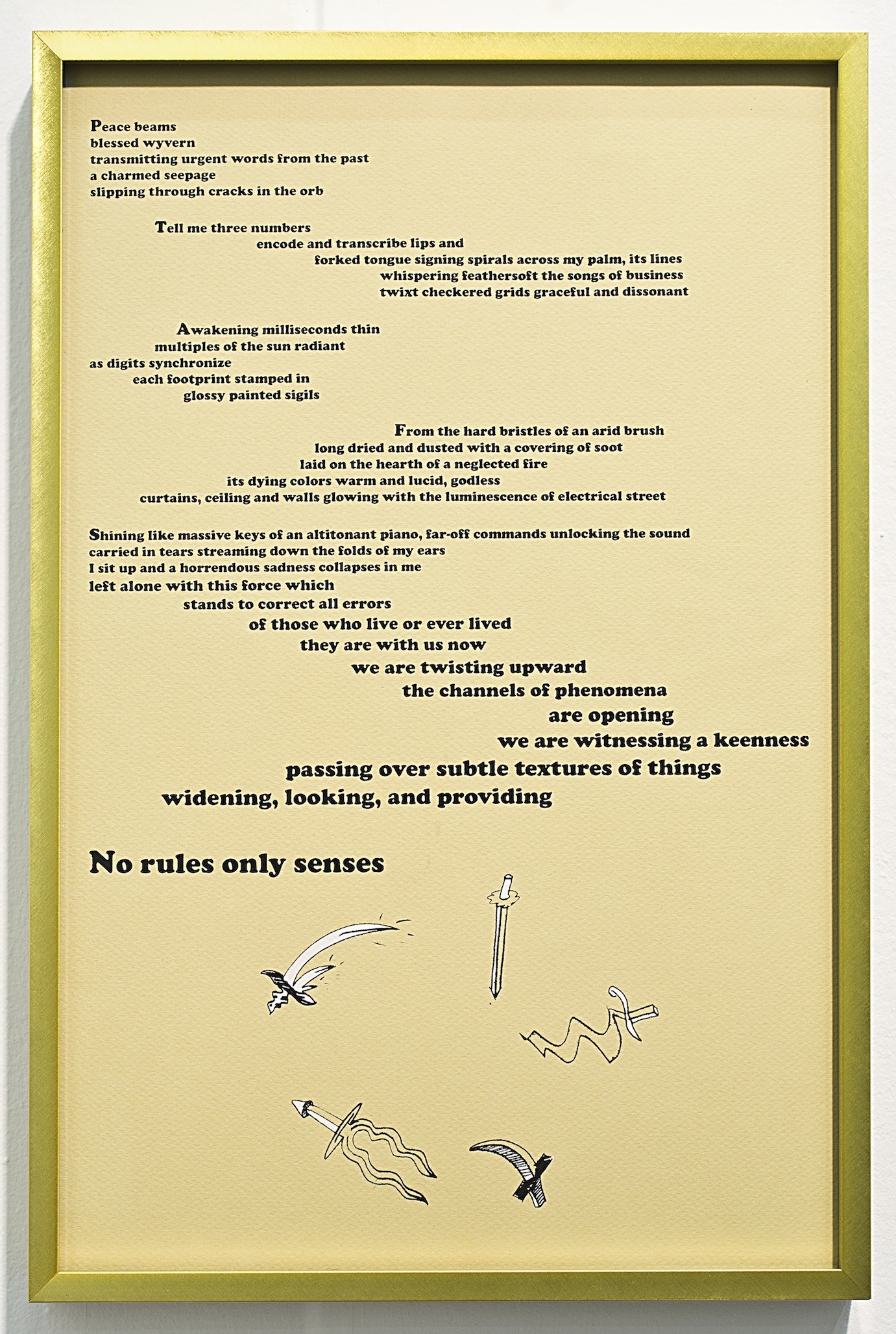 Peace beams
blessed wyvern
transmitting urgent words from the past
a charmed seepage
slipping through cracks in the orb

Tell me three numbers
encode and transcribe lips and
forked tongue signing spirals across my palm, its lines
whispering feathersoft the songs of business
twixt checkered grids graceful and dissonant

Awakening milliseconds thin
multiples of the sun radiant
as digits synchronize
each footprint stamped in
glossy painted sigils

From the hard bristles of an arid brush
long dried and dusted with a covering of soot
laid on the hearth of a neglected fire
its dying colors warm and lucid, godless
curtains, ceiling and walls glowing with the luminescence of electrical street

Shining like massive keys of an altitonant piano, far-off commands unlocking the sound
carried in tears streaming down the folds of my ears
I sit up and a horrendous sadness collapses in me
left alone with this force which
stands to correct all errors
of those who live or ever lived
they are with us now
we are twisting upward
the channels of phenomena
are opening
we are witnessing a keenness
passing over subtle textures of things
widening, looking, and providing

No rules only senses